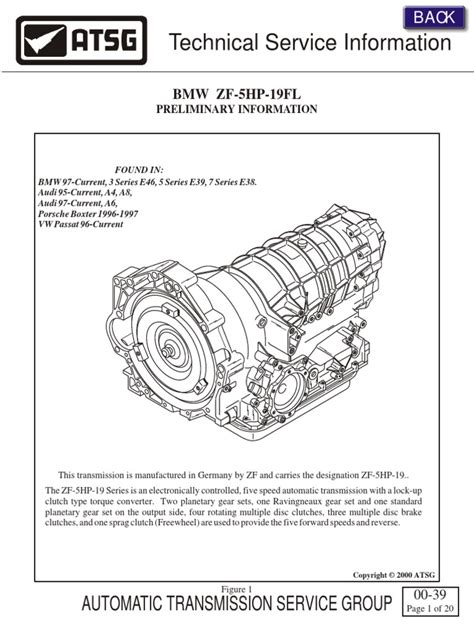 BACK

ATSG

Technical Service Information

BMW ZF-5HP-19FL
PRELIMINARY INFORMATION

FOUND IN:
BMW 97-Current, 3 Series E46, 5 Series E39, 7 Series E38.
Audi 95-Current, A4, A8,
Audi 97-Current, A6,
Porsche Boxter 1996-1997
VW Passat 96-Current

This transmission is manufactured in Germany by ZF and carries the designation ZF-5HP-19..

The ZF-5HP-19 Series is an electronically controlled, five speed automatic transmission with a lock-up clutch type torque converter. Two planetary gear sets, one Ravingneaux gear set and one standard planetary gear set on the output side, four rotating multiple disc clutches, three multiple disc brake clutches, and one sprag clutch (Freewheel) are used to provide the five forward speeds and reverse.

Copyright © 2000 ATSG

Figure 1

AUTOMATIC TRANSMISSION SERVICE GROUP

00-39
Page 1 of 20